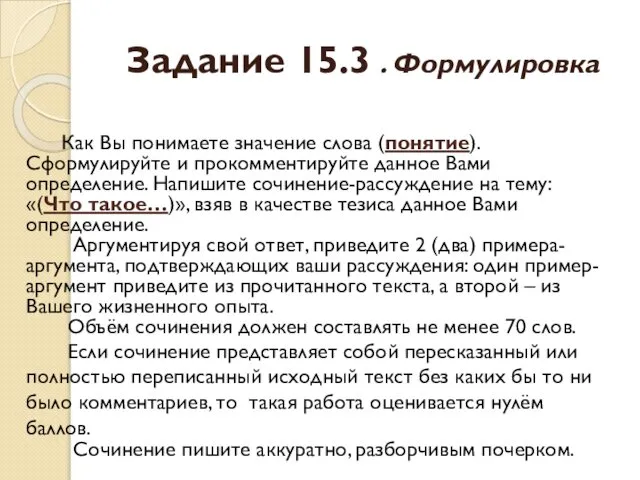 Задание 15.3 . Формулировка

Как Вы понимаете значение слова (понятие). Сформулируйте и прокомментируйте данное Вами определение. Напишите сочинение-рассуждение на тему: «(Что такое…)», взяв в качестве тезиса данное Вами определение.

Аргументируя свой ответ, приведите 2 (два) примера-аргумента, подтверждающих ваши рассуждения: один пример-аргумент приведите из прочитанного текста, а второй – из Вашего жизненного опыта.

Объём сочинения должен составлять не менее 70 слов.

Если сочинение представляет собой пересказанный или полностью переписанный исходный текст без каких бы то ни было комментариев, то такая работа оценивается нулём баллов.

Сочинение пишите аккуратно, разборчивым почерком.